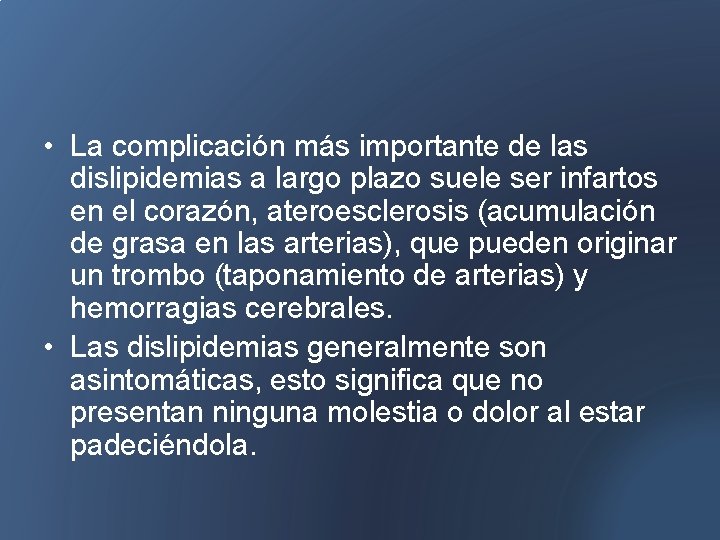 • La complicación más importante de las dislipidemias a largo plazo suele ser infartos en el corazón, ateroesclerosis (acumulación de grasa en las arterias), que pueden originar un trombo (taponamiento de arterias) y hemorragias cerebrales.
• Las dislipidemias generalmente son asintomáticas, esto significa que no presentan ninguna molestia o dolor al estar padeciéndola.